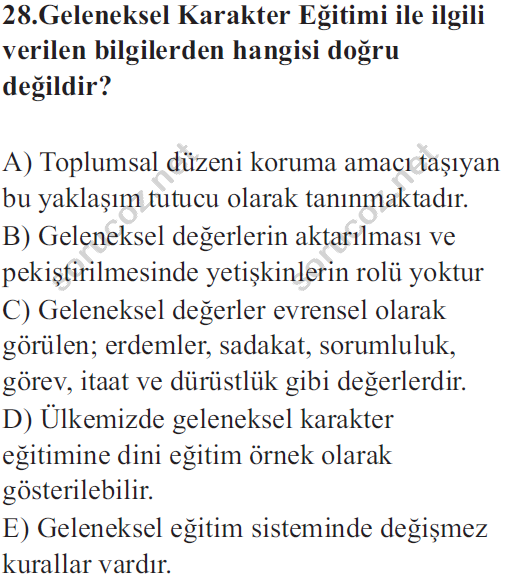 28.Geleneksel Karakter Eğitimi ile ilgili verilen bilgilerden hangisi doğru değildir?

A) Toplumsal düzeni koruma amacı taşıyan bu yaklaşım tutucu olarak tanınmaktadır.
B) Geleneksel değerlerin aktarılması ve pekiştirilmesinde yetişkinlerin rolü yoktur
C) Geleneksel değerler evrensel olarak görülen; erdemler, sadakat, sorumluluk, görev, itaat ve dürüstlük gibi değerlerdir.
D) Ülkemizde geleneksel karakter eğitimine dini eğitim örnek olarak gösterilebilir.
E) Geleneksel eğitim sisteminde değişmez kurallar vardır.

sorucoz.net sorucoz.net